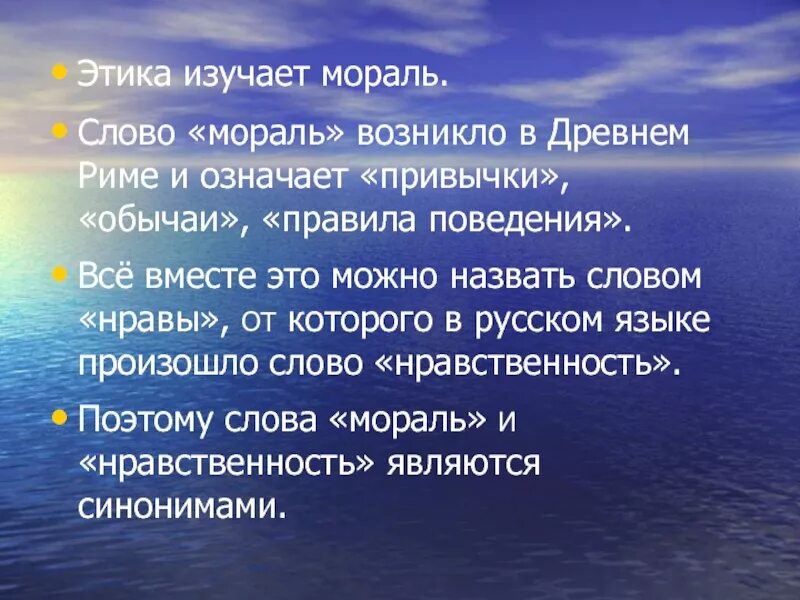 • Этика изучает мораль.

• Слово «мораль» возникло в Древнем Риме и означает «привычки», «обычаи», «правила поведения».

• Всё вместе это можно назвать словом «нравы», от которого в русском языке произошло слово «нравственность».

• Поэтому слова «мораль» и «нравственность» являются синонимами.